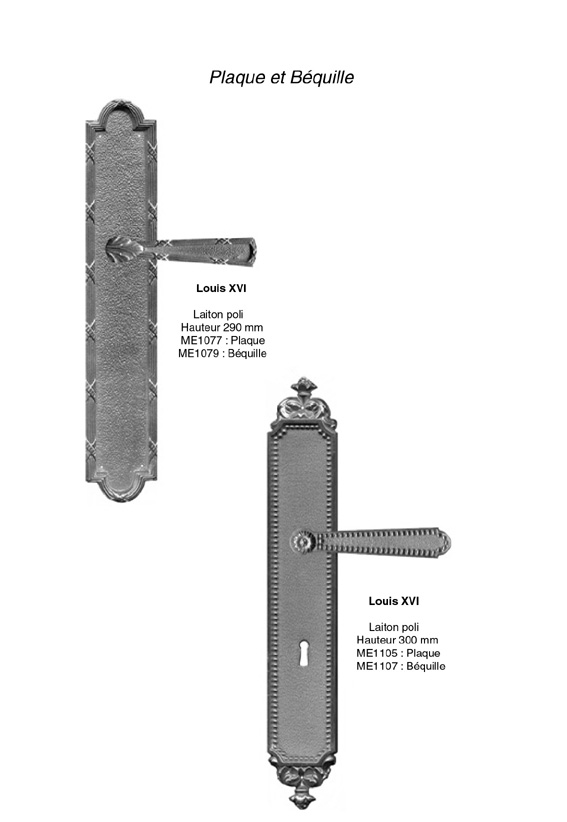 Plaque et Béquille

Louis XVI

Laiton poli
Hauteur 290 mm
ME1077 : Plaque
ME1079 : Béquille

Louis XVI

Laiton poli
Hauteur 300 mm
ME1105 : Plaque
ME1107 : Béquille